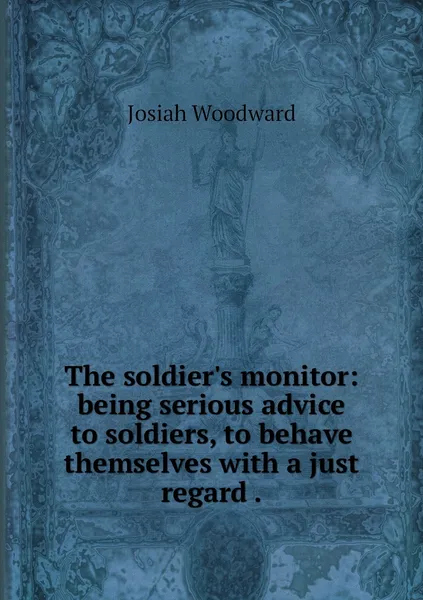 Josiah Woodward

The soldier's monitor: being serious advice to soldiers, to behave themselves with a just regard .